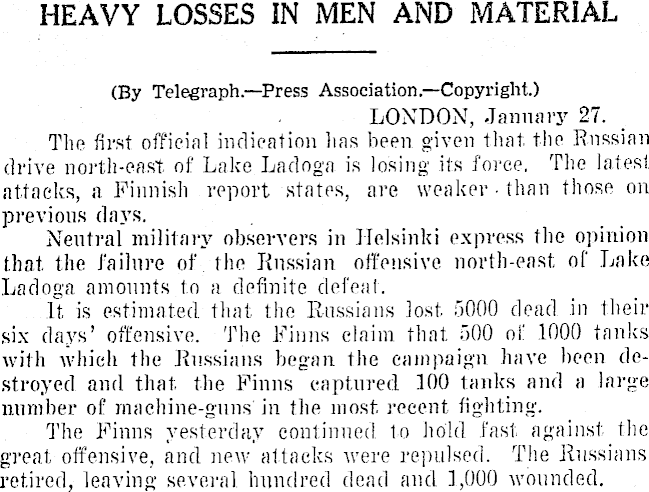 HEAVY LOSSES IN MEN AND MATERIAL

(By Telegraph.—Press Association.—Copyright.)

LONDON, January 27.

The first official indication has been given that the Russian drive north-east of Lake Ladoga is losing its force. The latest attacks, a Finnish report states, are weaker than those on previous days.

Neutral military observers in Helsinki express the opinion that the failure of the Russian offensive north-east of Lake Ladoga amounts to a definite defeat.

It is estimated that the Russians lost 5000 dead in their six days' offensive. The Finns claim that 500 of 1000 tanks with which the Russians began the campaign have been destroyed and that the Finns captured 100 tanks and a large number of machine-guns in the most recent fighting.

The Finns yesterday continued to hold fast against the great offensive, and new attacks were repulsed. The Russians retired, leaving several hundred dead and 1,000 wounded.